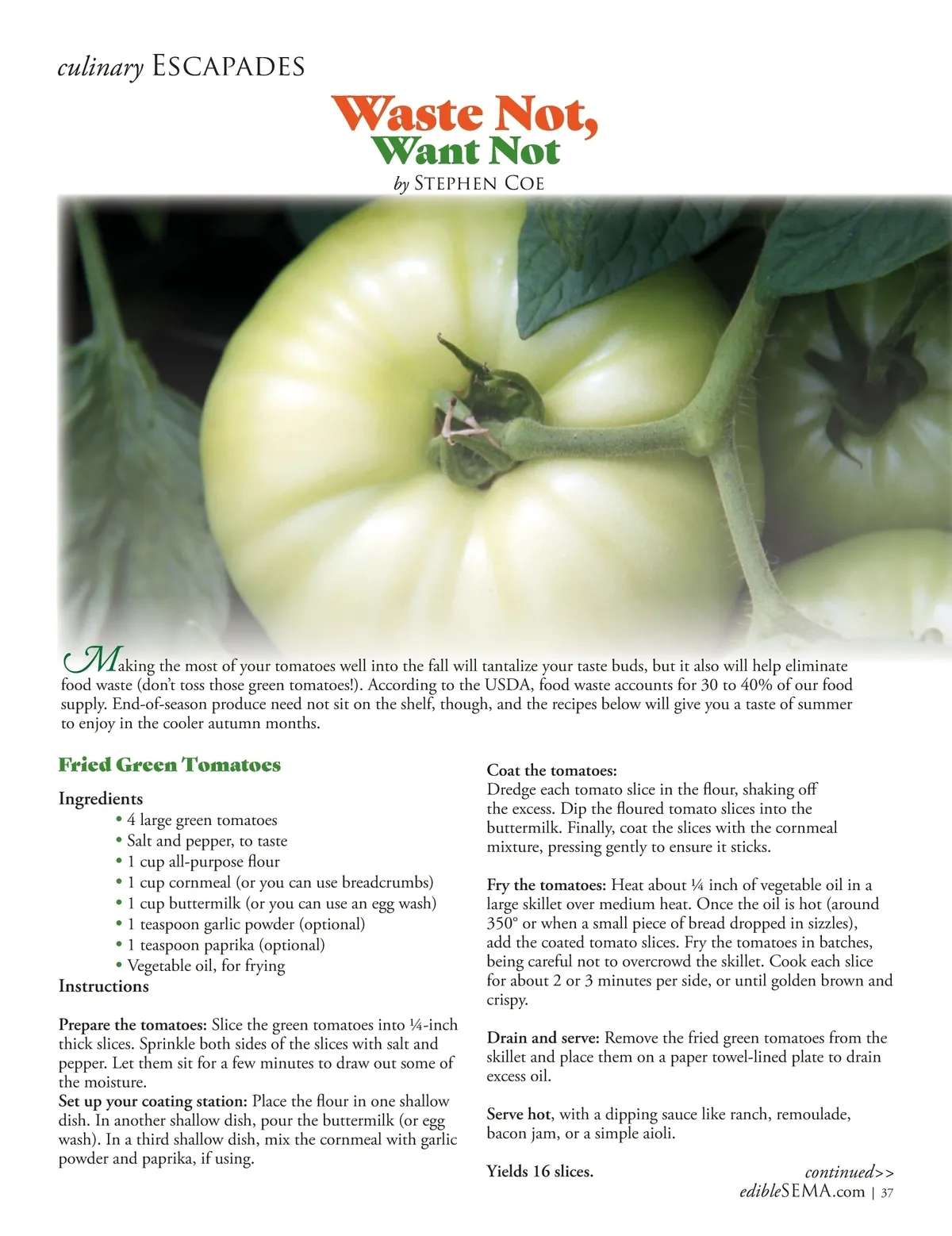 culinary ESCAPADES

Waste Not, Want Not

by STEPHEN COE

Making the most of your tomatoes well into the fall will tantalize your taste buds, but it also will help eliminate food waste (don't toss those green tomatoes!). According to the USDA, food waste accounts for 30 to 40% of our food supply. End-of-season produce need not sit on the shelf, though, and the recipes below will give you a taste of summer to enjoy in the cooler autumn months.

Fried Green Tomatoes

Ingredients
• 4 large green tomatoes
• Salt and pepper, to taste
• 1 cup all-purpose flour
• 1 cup cornmeal (or you can use breadcrumbs)
• 1 cup buttermilk (or you can use an egg wash)
• 1 teaspoon garlic powder (optional)
• 1 teaspoon paprika (optional)
• Vegetable oil, for frying

Instructions

Prepare the tomatoes: Slice the green tomatoes into ¼-inch thick slices. Sprinkle both sides of the slices with salt and pepper. Let them sit for a few minutes to draw out some of the moisture.
Set up your coating station: Place the flour in one shallow dish. In another shallow dish, pour the buttermilk (or egg wash). In a third shallow dish, mix the cornmeal with garlic powder and paprika, if using.

Coat the tomatoes:
Dredge each tomato slice in the flour, shaking off the excess. Dip the floured tomato slices into the buttermilk. Finally, coat the slices with the cornmeal mixture, pressing gently to ensure it sticks.

Fry the tomatoes: Heat about ¼ inch of vegetable oil in a large skillet over medium heat. Once the oil is hot (around 350° or when a small piece of bread dropped in sizzles), add the coated tomato slices. Fry the tomatoes in batches, being careful not to overcrowd the skillet. Cook each slice for about 2 or 3 minutes per side, or until golden brown and crispy.

Drain and serve: Remove the fried green tomatoes from the skillet and place them on a paper towel-lined plate to drain excess oil.

Serve hot, with a dipping sauce like ranch, remoulade, bacon jam, or a simple aioli.

Yields 16 slices.

continued>>

edibleSEMA.com | 37